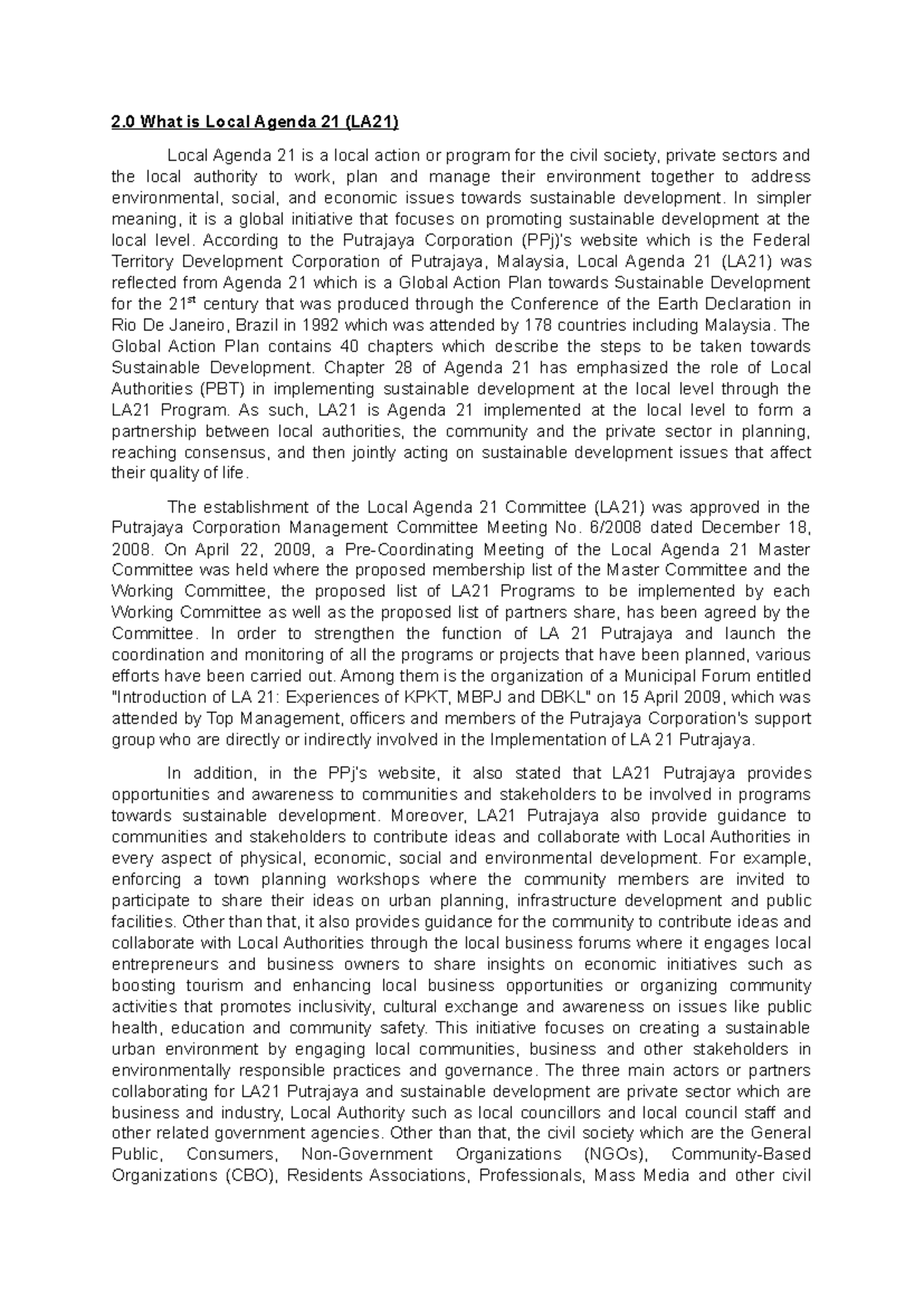 2.0 What is Local Agenda 21 (LA21)

Local Agenda 21 is a local action or program for the civil society, private sectors and the local authority to work, plan and manage their environment together to address environmental, social, and economic issues towards sustainable development. In simpler meaning, it is a global initiative that focuses on promoting sustainable development at the local level. According to the Putrajaya Corporation (PPj)'s website which is the Federal Territory Development Corporation of Putrajaya, Malaysia, Local Agenda 21 (LA21) was reflected from Agenda 21 which is a Global Action Plan towards Sustainable Development for the 21$^{st}$ century that was produced through the Conference of the Earth Declaration in Rio De Janeiro, Brazil in 1992 which was attended by 178 countries including Malaysia. The Global Action Plan contains 40 chapters which describe the steps to be taken towards Sustainable Development. Chapter 28 of Agenda 21 has emphasized the role of Local Authorities (PBT) in implementing sustainable development at the local level through the LA21 Program. As such, LA21 is Agenda 21 implemented at the local level to form a partnership between local authorities, the community and the private sector in planning, reaching consensus, and then jointly acting on sustainable development issues that affect their quality of life.

The establishment of the Local Agenda 21 Committee (LA21) was approved in the Putrajaya Corporation Management Committee Meeting No. 6/2008 dated December 18, 2008. On April 22, 2009, a Pre-Coordinating Meeting of the Local Agenda 21 Master Committee was held where the proposed membership list of the Master Committee and the Working Committee, the proposed list of LA21 Programs to be implemented by each Working Committee as well as the proposed list of partners share, has been agreed by the Committee. In order to strengthen the function of LA 21 Putrajaya and launch the coordination and monitoring of all the programs or projects that have been planned, various efforts have been carried out. Among them is the organization of a Municipal Forum entitled "Introduction of LA 21: Experiences of KPKT, MBPJ and DBKL" on 15 April 2009, which was attended by Top Management, officers and members of the Putrajaya Corporation's support group who are directly or indirectly involved in the Implementation of LA 21 Putrajaya.

In addition, in the PPj's website, it also stated that LA21 Putrajaya provides opportunities and awareness to communities and stakeholders to be involved in programs towards sustainable development. Moreover, LA21 Putrajaya also provide guidance to communities and stakeholders to contribute ideas and collaborate with Local Authorities in every aspect of physical, economic, social and environmental development. For example, enforcing a town planning workshops where the community members are invited to participate to share their ideas on urban planning, infrastructure development and public facilities. Other than that, it also provides guidance for the community to contribute ideas and collaborate with Local Authorities through the local business forums where it engages local entrepreneurs and business owners to share insights on economic initiatives such as boosting tourism and enhancing local business opportunities or organizing community activities that promotes inclusivity, cultural exchange and awareness on issues like public health, education and community safety. This initiative focuses on creating a sustainable urban environment by engaging local communities, business and other stakeholders in environmentally responsible practices and governance. The three main actors or partners collaborating for LA21 Putrajaya and sustainable development are private sector which are business and industry, Local Authority such as local councillors and local council staff and other related government agencies. Other than that, the civil society which are the General Public, Consumers, Non-Government Organizations (NGOs), Community-Based Organizations (CBO), Residents Associations, Professionals, Mass Media and other civil